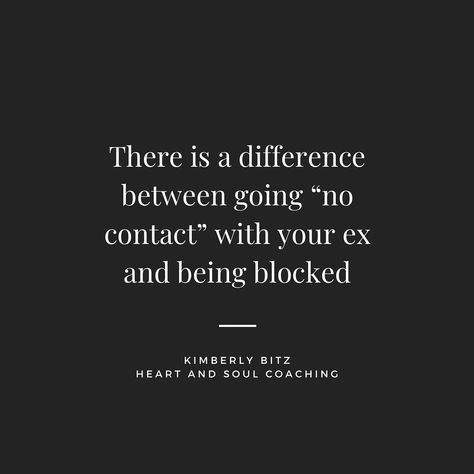 There is a difference between going “no contact” with your ex and being blocked

KIMBERLY BITZ
HEART AND SOUL COACHING